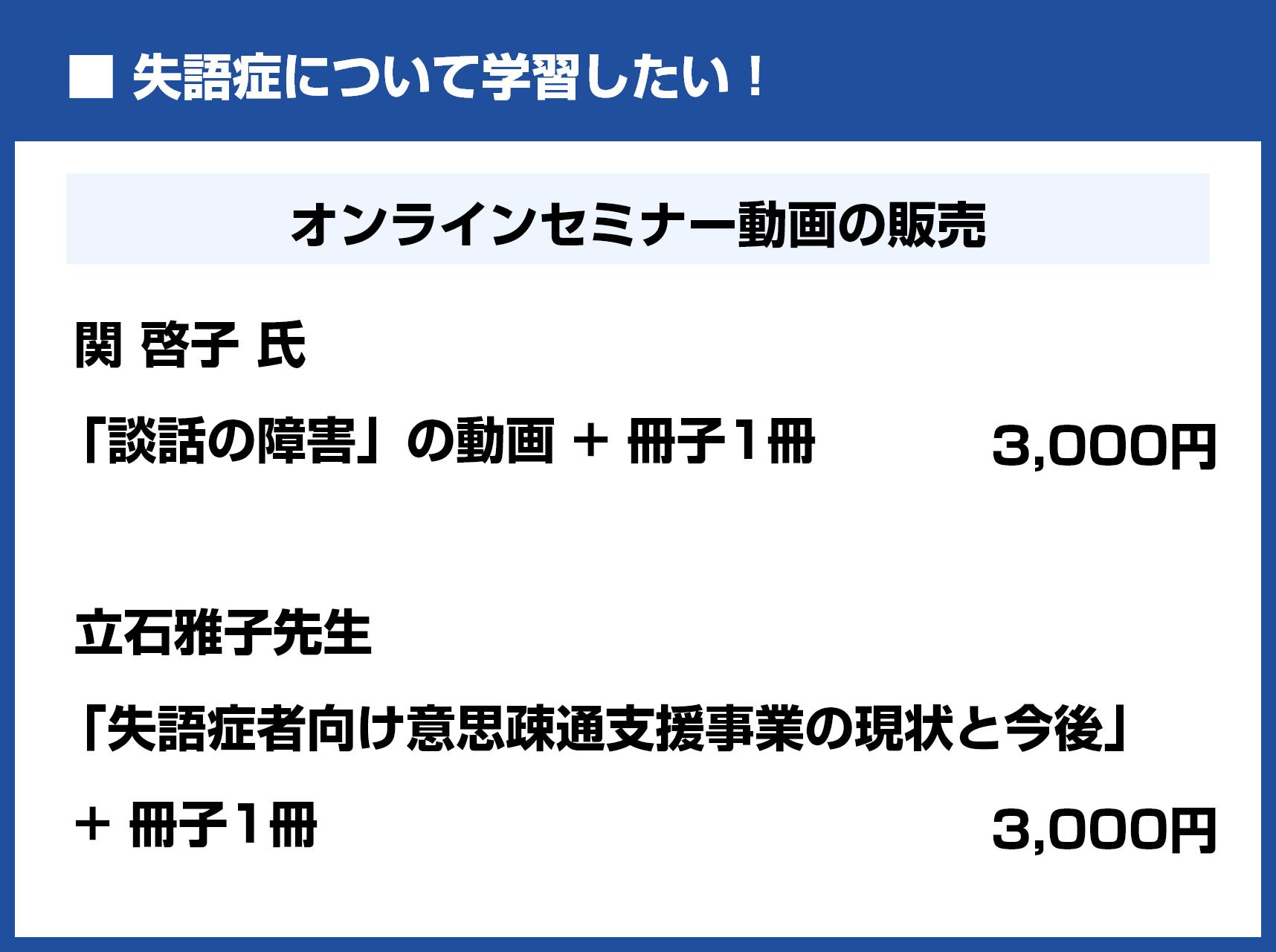 ■ 失語症について学習したい！

オンラインセミナー動画の販売

関 啓子 氏

「談話の障害」の動画 ＋ 冊子1冊 3,000円

立石雅子先生

「失語症者向け意思疎通支援事業の現状と今後」

＋ 冊子1冊 3,000円